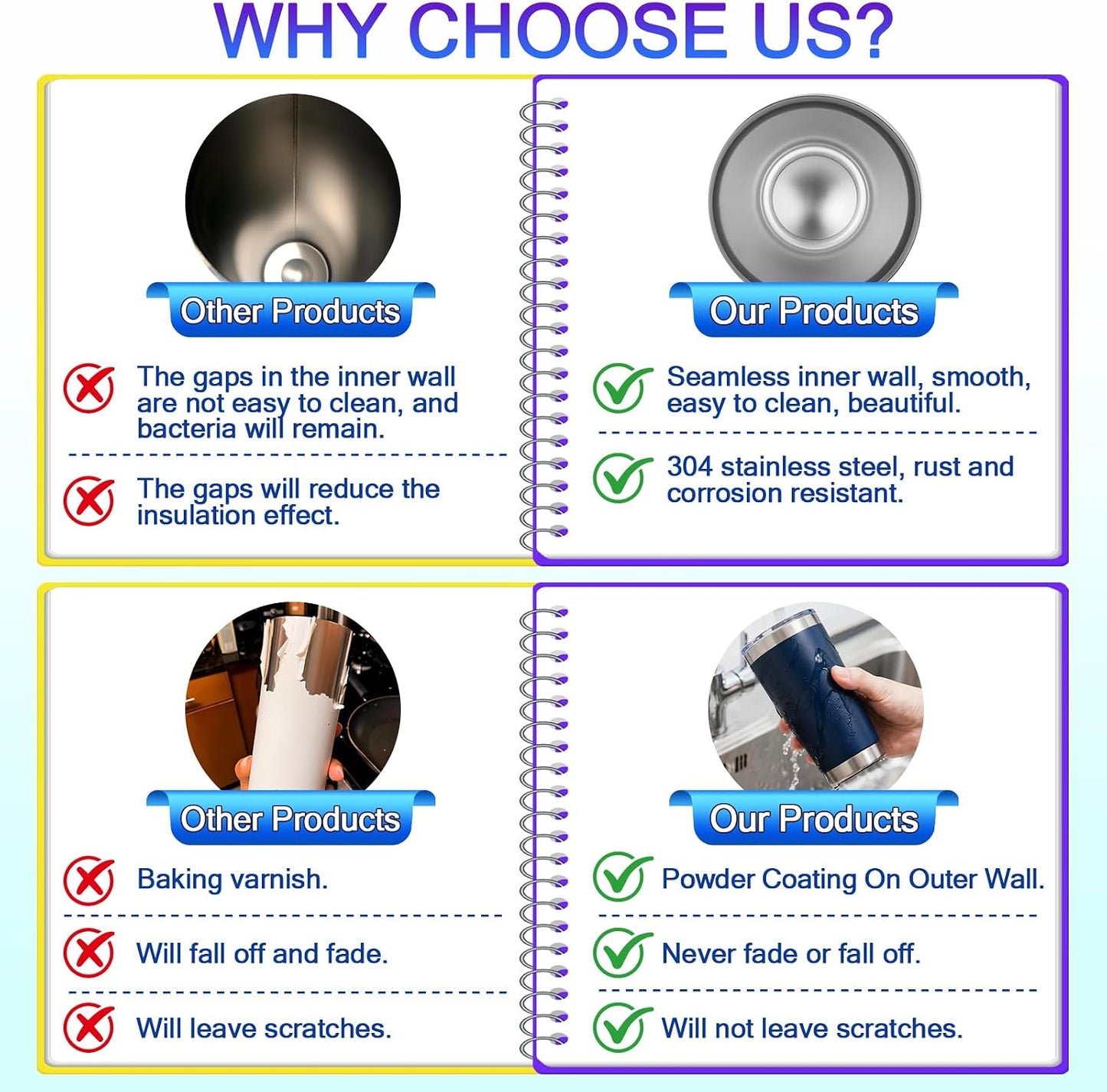 WHY CHOOSE US?

Other Products

The gaps in the inner wall are not easy to clean, and bacteria will remain.

The gaps will reduce the insulation effect.

Our Products

Seamless inner wall, smooth, easy to clean, beautiful.

304 stainless steel, rust and corrosion resistant.

Other Products

Baking varnish.

Will fall off and fade.

Will leave scratches.

Our Products

Powder Coating On Outer Wall.

Never fade or fall off.

Will not leave scratches.